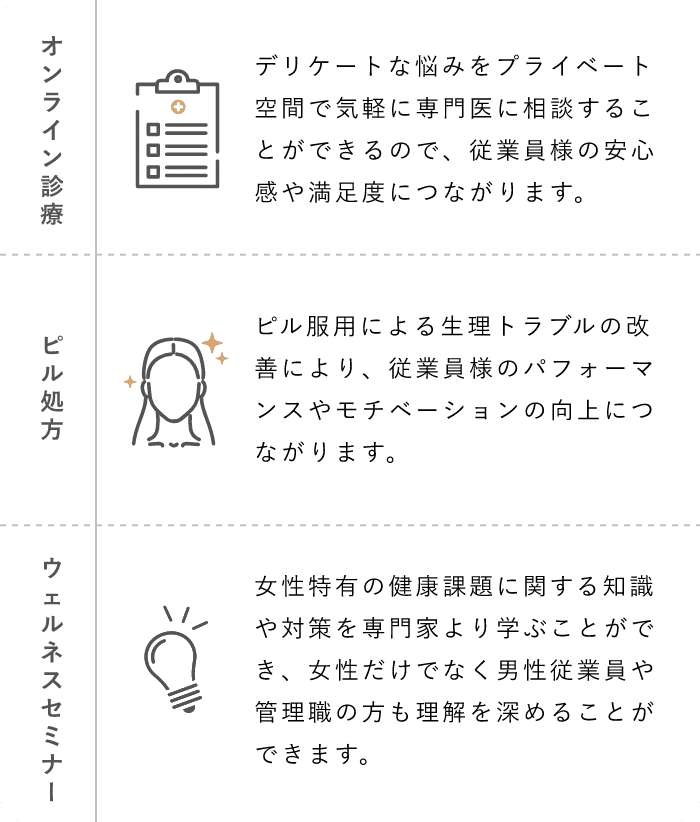 オンライン診療

デリケートな悩みをプライベート空間で気軽に専門医に相談することができるので、従業員様の安心感や満足度につながります。

ピル処方

ピル服用による生理トラブルの改善により、従業員様のパフォーマンスやモチベーションの向上につながります。

ウェルネスセミナー

女性特有の健康課題に関する知識や対策を専門家より学ぶことができ、女性だけでなく男性従業員や管理職の方も理解を深めることができます。